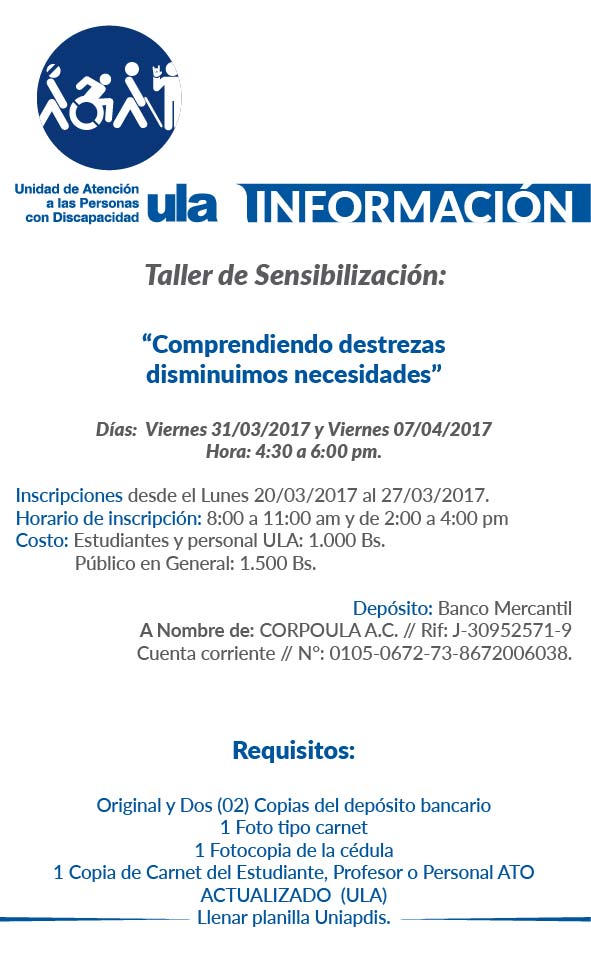 Unidad de Atención a las Personas con Discapacidad

ula INFORMACIÓN

Taller de Sensibilización:

“Comprendiendo destrezas disminuimos necesidades”

Días: Viernes 31/03/2017 y Viernes 07/04/2017
Hora: 4:30 a 6:00 pm.

Inscripciones desde el Lunes 20/03/2017 al 27/03/2017.
Horario de inscripción: 8:00 a 11:00 am y de 2:00 a 4:00 pm
Costo: Estudiantes y personal ULA: 1.000 Bs.
Público en General: 1.500 Bs.

Depósito: Banco Mercantil
A Nombre de: CORPOULA A.C. // Rif: J-30952571-9
Cuenta corriente // N°: 0105-0672-73-8672006038.

Requisitos:

Original y Dos (02) Copias del depósito bancario
1 Foto tipo carnet
1 Fotocopia de la cédula
1 Copia de Carnet del Estudiante, Profesor o Personal ATO ACTUALIZADO (ULA)
Llenar planilla Uniapdis.